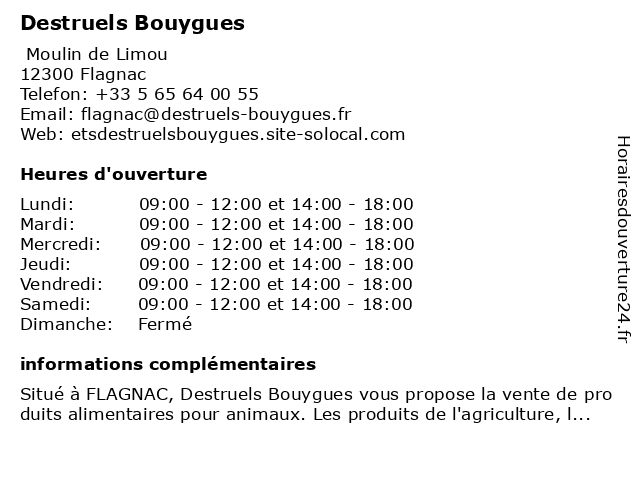 Destruels Bouygues

Moulin de Limou
12300 Flagnac
Telefon: +33 5 65 64 00 55
Email: flagnac@destruels-bouygues.fr
Web: etsdestruelsbouygues.site-solocal.com

Heures d'ouverture

| | |
|---|---|
| Lundi: | 09:00 - 12:00 et 14:00 - 18:00 |
| Mardi: | 09:00 - 12:00 et 14:00 - 18:00 |
| Mercredi: | 09:00 - 12:00 et 14:00 - 18:00 |
| Jeudi: | 09:00 - 12:00 et 14:00 - 18:00 |
| Vendredi: | 09:00 - 12:00 et 14:00 - 18:00 |
| Samedi: | 09:00 - 12:00 et 14:00 - 18:00 |
| Dimanche: | Fermé |

informations complémentaires

Situé à FLAGNAC, Destruels Bouygues vous propose la vente de pro duits alimentaires pour animaux. Les produits de l'agriculture, l...

Horairesdouverture24.fr